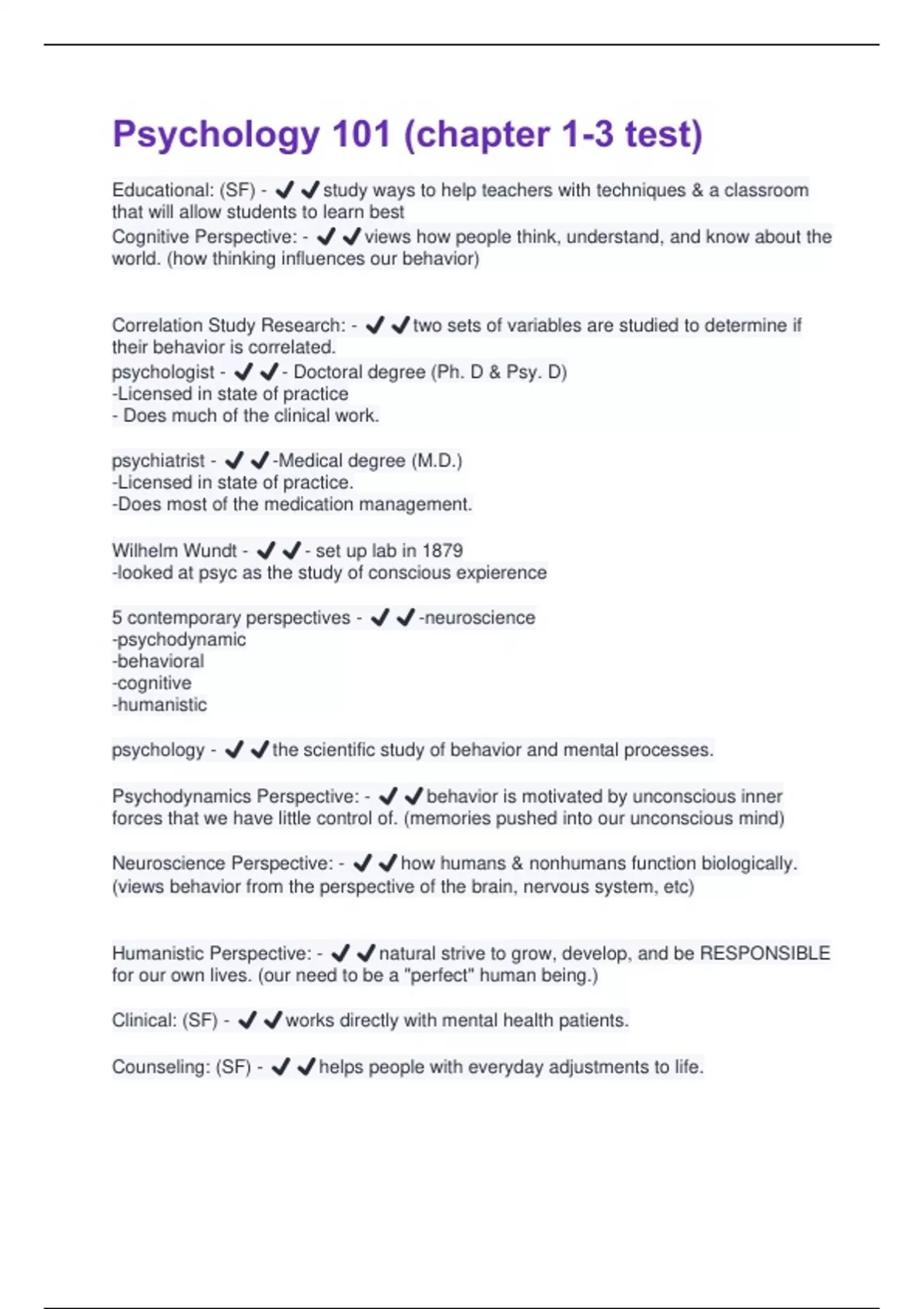 Psychology 101 (chapter 1-3 test)

Educational: (SF) - ✔✔study ways to help teachers with techniques & a classroom that will allow students to learn best

Cognitive Perspective: - ✔✔views how people think, understand, and know about the world. (how thinking influences our behavior)

Correlation Study Research: - ✔✔two sets of variables are studied to determine if their behavior is correlated.

psychologist - ✔✔- Doctoral degree (Ph. D & Psy. D)
-Licensed in state of practice
- Does much of the clinical work.

psychiatrist - ✔✔-Medical degree (M.D.)
-Licensed in state of practice.
-Does most of the medication management.

Wilhelm Wundt - ✔✔- set up lab in 1879
-looked at psyc as the study of conscious expierence

5 contemporary perspectives - ✔✔-neuroscience
-psychodynamic
-behavioral
-cognitive
-humanistic

psychology - ✔✔the scientific study of behavior and mental processes.

Psychodynamics Perspective: - ✔✔behavior is motivated by unconscious inner forces that we have little control of. (memories pushed into our unconscious mind)

Neuroscience Perspective: - ✔✔how humans & nonhumans function biologically. (views behavior from the perspective of the brain, nervous system, etc)

Humanistic Perspective: - ✔✔natural strive to grow, develop, and be RESPONSIBLE for our own lives. (our need to be a "perfect" human being.)

Clinical: (SF) - ✔✔works directly with mental health patients.

Counseling: (SF) - ✔✔helps people with everyday adjustments to life.